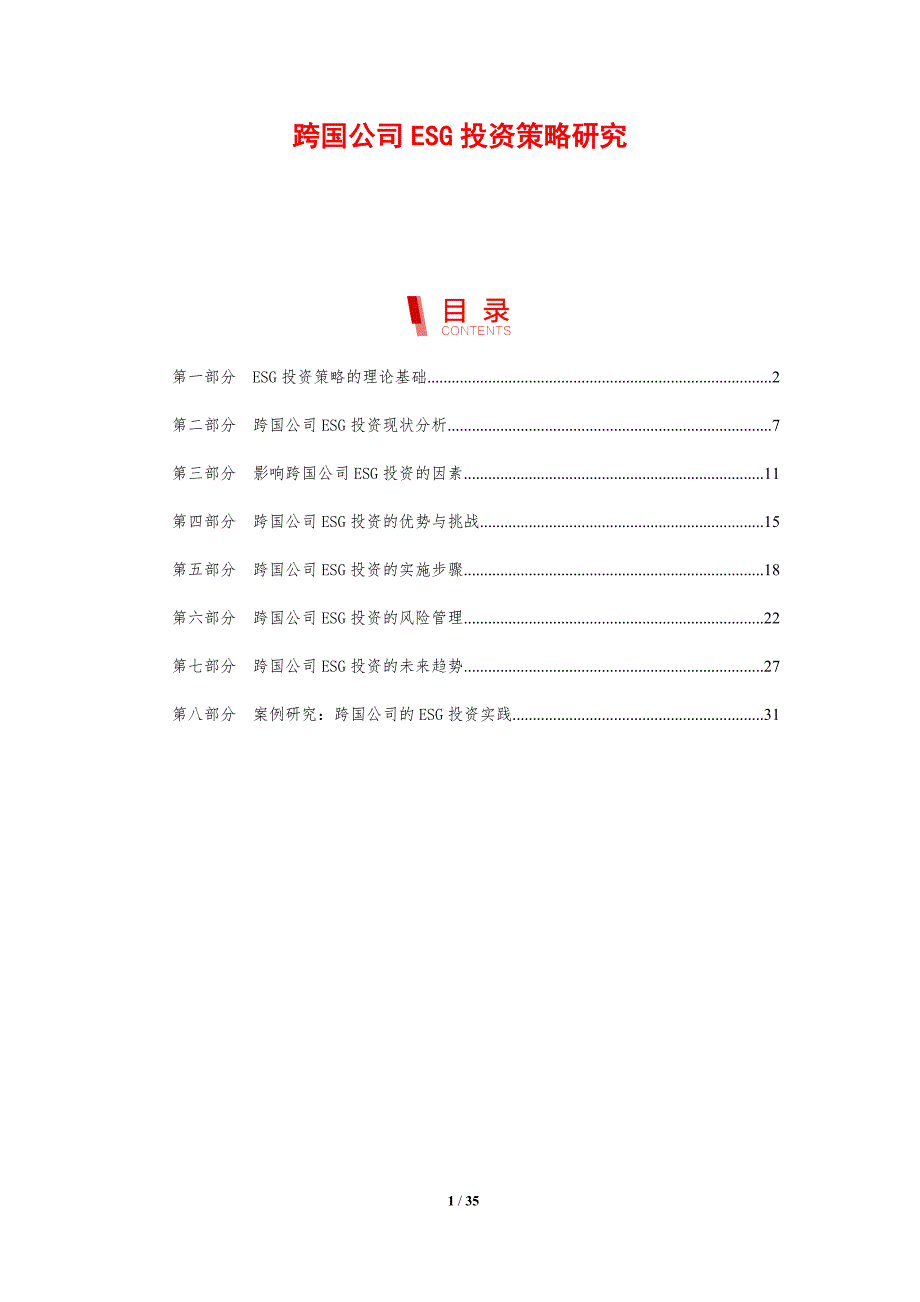 跨国公司ESG投资策略研究

目录
CONTENTS

第一部分 ESG投资策略的理论基础 2

第二部分 跨国公司ESG投资现状分析 7

第三部分 影响跨国公司ESG投资的因素 11

第四部分 跨国公司ESG投资的优势与挑战 15

第五部分 跨国公司ESG投资的实施步骤 18

第六部分 跨国公司ESG投资的风险管理 22

第七部分 跨国公司ESG投资的未来趋势 27

第八部分 案例研究：跨国公司的ESG投资实践 31

1 / 35